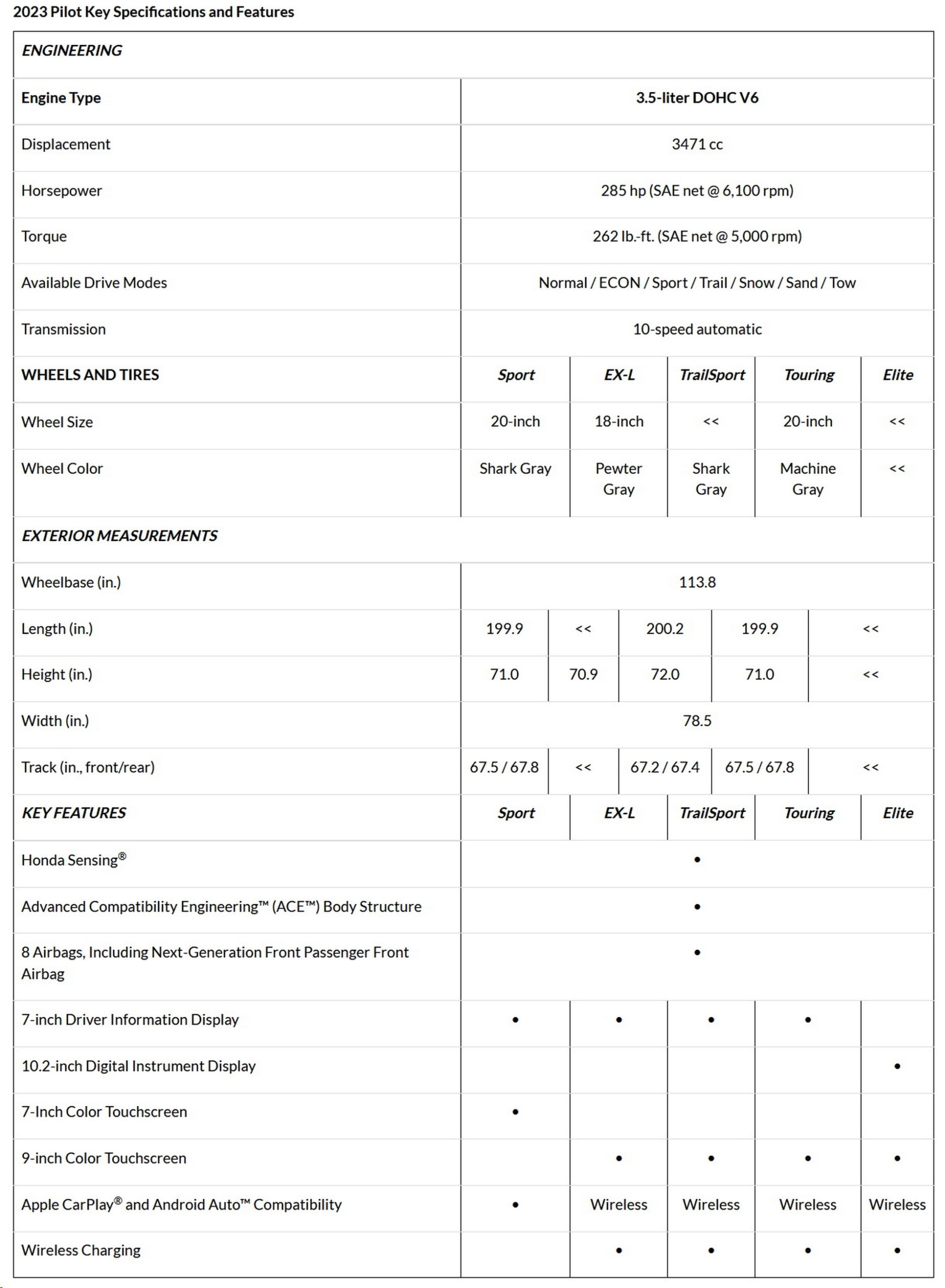 2023 Pilot Key Specifications and Features

| ENGINEERING | | | | | |
|---|---|---|---|---|---|
| Engine Type | 3.5-liter DOHC V6 | | | | |
| Displacement | 3471 cc | | | | |
| Horsepower | 285 hp (SAE net @ 6,100 rpm) | | | | |
| Torque | 262 lb.-ft. (SAE net @ 5,000 rpm) | | | | |
| Available Drive Modes | Normal / ECON / Sport / Trail / Snow / Sand / Tow | | | | |
| Transmission | 10-speed automatic | | | | |
| WHEELS AND TIRES | Sport | EX-L | TrailSport | Touring | Elite |
| Wheel Size | 20-inch | 18-inch | << | 20-inch | << |
| Wheel Color | Shark Gray | Pewter Gray | Shark Gray | Machine Gray | << |
| EXTERIOR MEASUREMENTS | | | | | |
| Wheelbase (in.) | 113.8 | | | | |
| Length (in.) | 199.9 | << | 200.2 | 199.9 | << |
| Height (in.) | 71.0 | 70.9 | 72.0 | 71.0 | << |
| Width (in.) | 78.5 | | | | |
| Track (in., front/rear) | 67.5 / 67.8 | << | 67.2 / 67.4 | 67.5 / 67.8 | << |
| KEY FEATURES | Sport | EX-L | TrailSport | Touring | Elite |
| Honda Sensing® | • | | | | |
| Advanced Compatibility Engineering™ (ACE™) Body Structure | • | | | | |
| 8 Airbags, Including Next-Generation Front Passenger Front Airbag | • | | | | |
| 7-inch Driver Information Display | • | • | • | • | |
| 10.2-inch Digital Instrument Display | | | | | • |
| 7-Inch Color Touchscreen | • | | | | |
| 9-inch Color Touchscreen | | • | • | • | • |
| Apple CarPlay® and Android Auto™ Compatibility | • | Wireless | Wireless | Wireless | Wireless |
| Wireless Charging | | • | • | • | • |